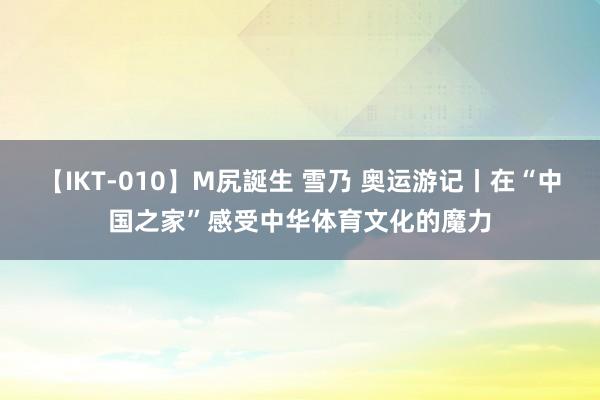 【IKT-010】M尻誕生 雪乃 奥运游记丨在“中国之家”感受中华体育文化的魔力